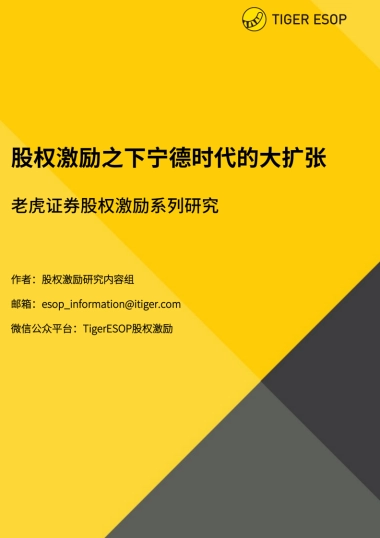 TIGER ESOP

股权激励之下宁德时代的大扩张

老虎证券股权激励系列研究

作者：股权激励研究内容组

邮箱：esop_information@itiger.com

微信公众平台：TigerESOP股权激励